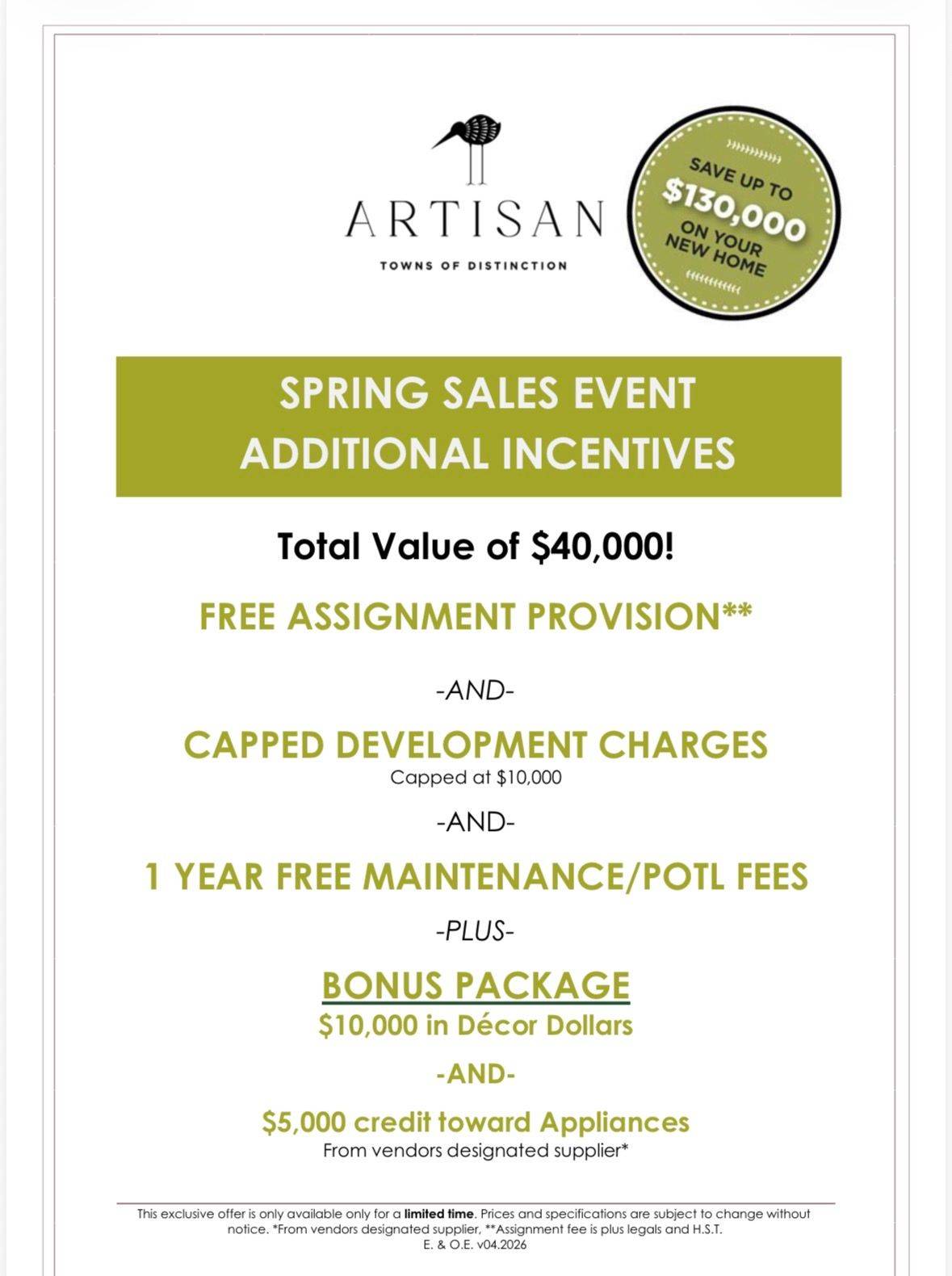 ARTISAN
TOWNS OF DISTINCTION

SAVE UP TO
$130,000
ON YOUR
NEW HOME

SPRING SALES EVENT
ADDITIONAL INCENTIVES

Total Value of $40,000!

FREE ASSIGNMENT PROVISION**

-AND-

CAPPED DEVELOPMENT CHARGES
Capped at $10,000

-AND-

1 YEAR FREE MAINTENANCE/POTL FEES

-PLUS-

BONUS PACKAGE
$10,000 in Décor Dollars

-AND-

$5,000 credit toward Appliances
From vendors designated supplier*

This exclusive offer is only available only for a limited time. Prices and specifications are subject to change without notice. *From vendors designated supplier, **Assignment fee is plus legals and H.S.T.
E. & O.E. v04.2026